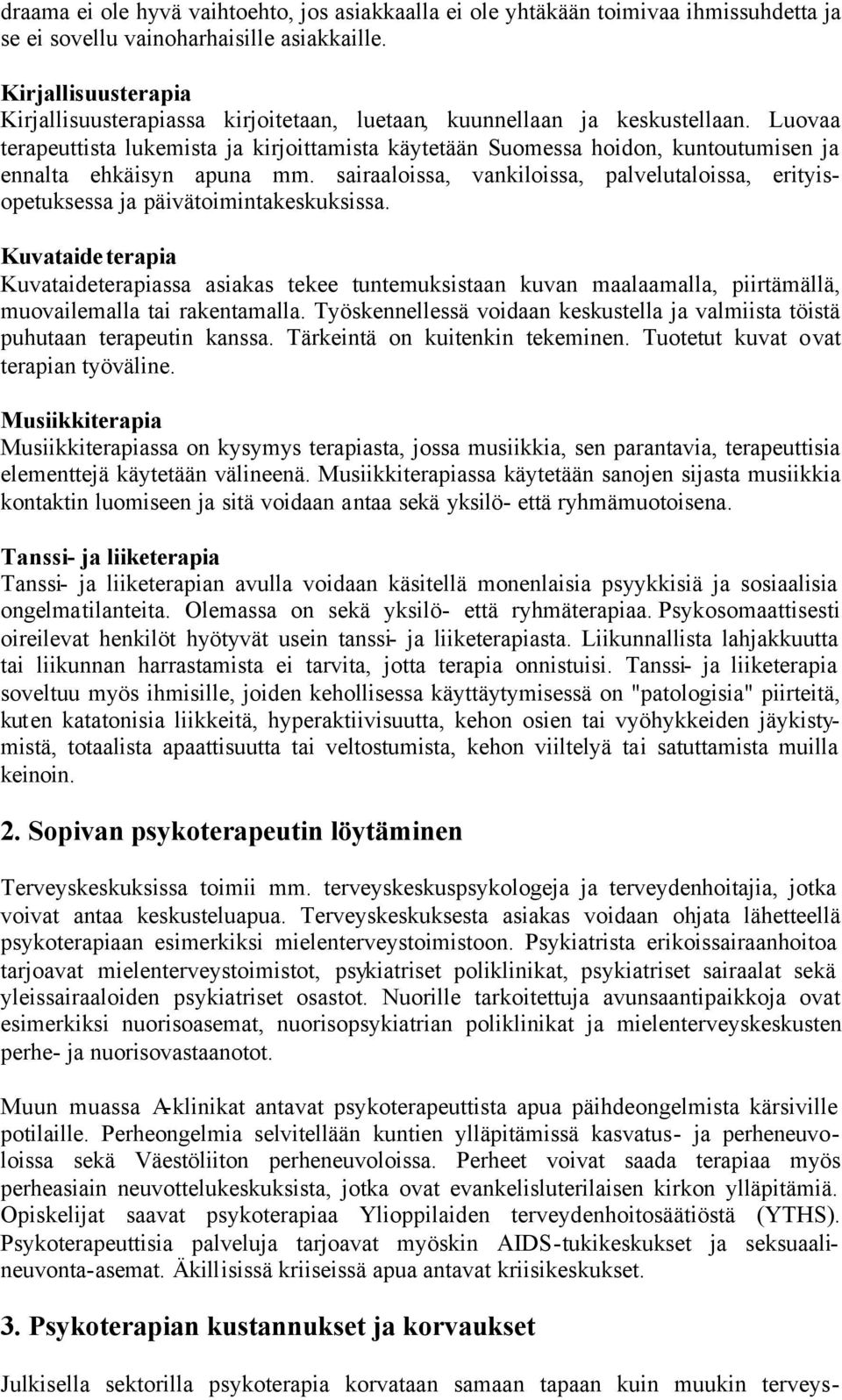 draama ei ole hyvä vaihtoehto, jos asiakkaalla ei ole yhtäkään toimivaa ihmissuhdetta ja se ei sovellu vainoharhaisille asiakkaille.

Kirjallisuusterapia
Kirjallisuusterapiassa kirjoitetaan, luetaan, kuunnellaan ja keskustellaan. Luovaa terapeuttista lukemista ja kirjoittamista käytetään Suomessa hoidon, kuntoutumisen ja ennalta ehkäisyn apuna mm. sairaaloissa, vankiloissa, palvelutaloissa, erityisopetuksessa ja päivätoimintakeskuksissa.

Kuvataide terapia
Kuvataideterapiassa asiakas tekee tuntemuksistaan kuvan maalaamalla, piirtämällä, muovailemalla tai rakentamalla. Työskennellessä voidaan keskustella ja valmiista töistä puhutaan terapeutin kanssa. Tärkeintä on kuitenkin tekeminen. Tuotetut kuvat ovat terapian työväline.

Musiikkiterapia
Musiikkiterapiassa on kysymys terapiasta, jossa musiikkia, sen parantavia, terapeuttisia elementtejä käytetään välineenä. Musiikkiterapiassa käytetään sanojen sijasta musiikkia kontaktin luomiseen ja sitä voidaan antaa sekä yksilö- että ryhmämuotoisena.

Tanssi- ja liiketerapia
Tanssi- ja liiketerapian avulla voidaan käsitellä monenlaisia psyykkisiä ja sosiaalisia ongelmatilanteita. Olemassa on sekä yksilö- että ryhmäterapiaa. Psykosomaattisesti oireilevat henkilöt hyötyvät usein tanssi- ja liiketerapiasta. Liikunnallista lahjakkuutta tai liikunnan harrastamista ei tarvita, jotta terapia onnistuisi. Tanssi- ja liiketerapia soveltuu myös ihmisille, joiden kehollisessa käyttäytymisessä on "patologisia" piirteitä, kuten katatonisia liikkeitä, hyperaktiivisuutta, kehon osien tai vyöhykkeiden jäykistymistä, totaalista apaattisuutta tai veltostumista, kehon viiltelyä tai satuttamista muilla keinoin.

2. Sopivan psykoterapeutin löytäminen

Terveyskeskuksissa toimii mm. terveyskeskuspsykologeja ja terveydenhoitajia, jotka voivat antaa keskusteluapua. Terveyskeskuksesta asiakas voidaan ohjata lähetteellä psykoterapiaan esimerkiksi mielenterveystoimistoon. Psykiatrista erikoissairaanhoitoa tarjoavat mielenterveystoimistot, psykiatriset poliklinikat, psykiatriset sairaalat sekä yleissairaaloiden psykiatriset osastot. Nuorille tarkoitettuja avunsaantipaikkoja ovat esimerkiksi nuorisoasemat, nuorisopsykiatrian poliklinikat ja mielenterveyskeskusten perhe- ja nuorisovastaanotot.

Muun muassa A-klinikat antavat psykoterapeuttista apua päihdeongelmista kärsiville potilaille. Perheongelmia selvitellään kuntien ylläpitämissä kasvatus- ja perheneuvoloissa sekä Väestöliiton perheneuvoloissa. Perheet voivat saada terapiaa myös perheasiain neuvottelukeskuksista, jotka ovat evankelisluterilaisen kirkon ylläpitämiä. Opiskelijat saavat psykoterapiaa Ylioppilaiden terveydenhoitosäätiöstä (YTHS). Psykoterapeuttisia palveluja tarjoavat myöskin AIDS-tukikeskukset ja seksuaalineuvonta-asemat. Äkillisissä kriiseissä apua antavat kriisikeskukset.

3. Psykoterapian kustannukset ja korvaukset

Julkisella sektorilla psykoterapia korvataan samaan tapaan kuin muukin terveys-